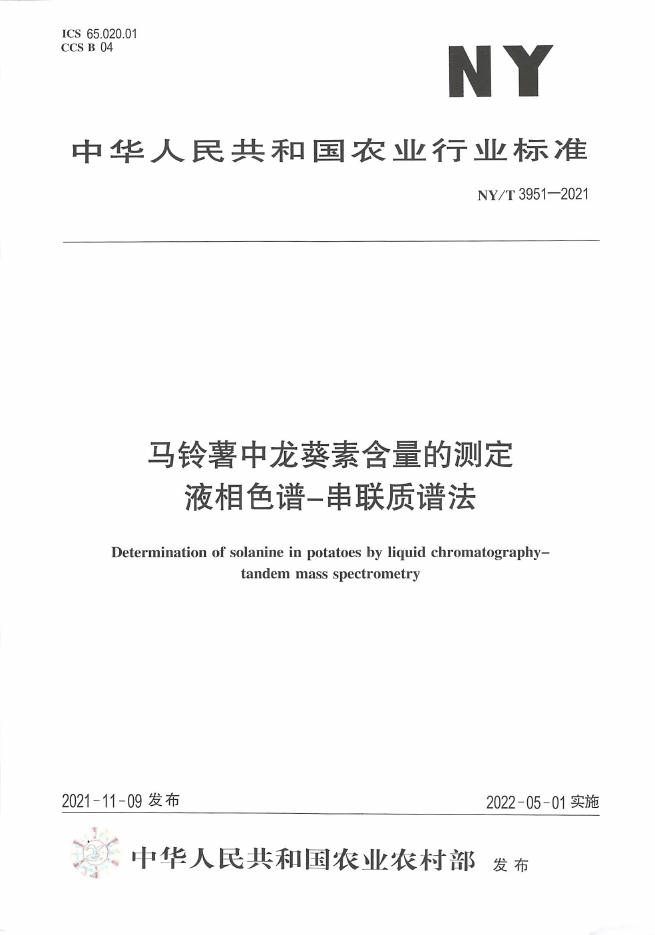 ICS 65.020.01
CCS B 04

NY

中华人民共和国农业行业标准

NY/T 3951—2021

马铃薯中龙葵素含量的测定
液相色谱-串联质谱法

Determination of solanine in potatoes by liquid chromatography-tandem mass spectrometry

2021-11-09发布

2022-05-01实施

中华人民共和国农业农村部 发布